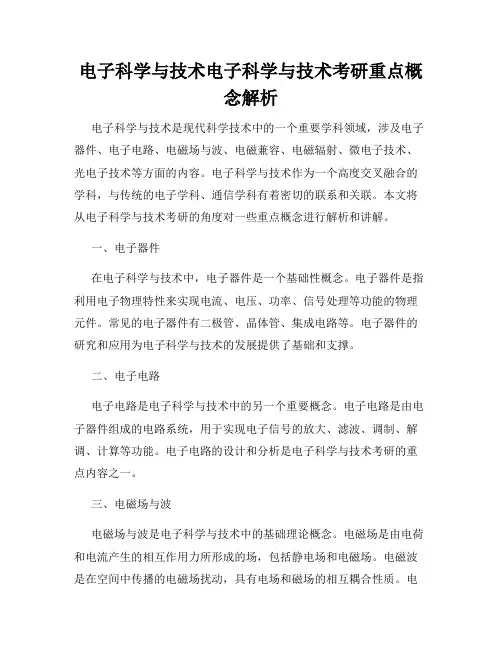 电子科学与技术电子科学与技术考研重点概念解析

电子科学与技术是现代科学技术中的一个重要学科领域，涉及电子器件、电子电路、电磁场与波、电磁兼容、电磁辐射、微电子技术、光电子技术等方面的内容。电子科学与技术作为一个高度交叉融合的学科，与传统的电子学科、通信学科有着密切的联系和关联。本文将从电子科学与技术考研的角度对一些重点概念进行解析和讲解。

一、电子器件

在电子科学与技术中，电子器件是一个基础性概念。电子器件是指利用电子物理特性来实现电流、电压、功率、信号处理等功能的物理元件。常见的电子器件有二极管、晶体管、集成电路等。电子器件的研究和应用为电子科学与技术的发展提供了基础和支撑。

二、电子电路

电子电路是电子科学与技术中的另一个重要概念。电子电路是由电子器件组成的电路系统，用于实现电子信号的放大、滤波、调制、解调、计算等功能。电子电路的设计和分析是电子科学与技术考研的重点内容之一。

三、电磁场与波

电磁场与波是电子科学与技术中的基础理论概念。电磁场是由电荷和电流产生的相互作用力所形成的场，包括静电场和电磁场。电磁波是在空间中传播的电磁场扰动，具有电场和磁场的相互耦合性质。电